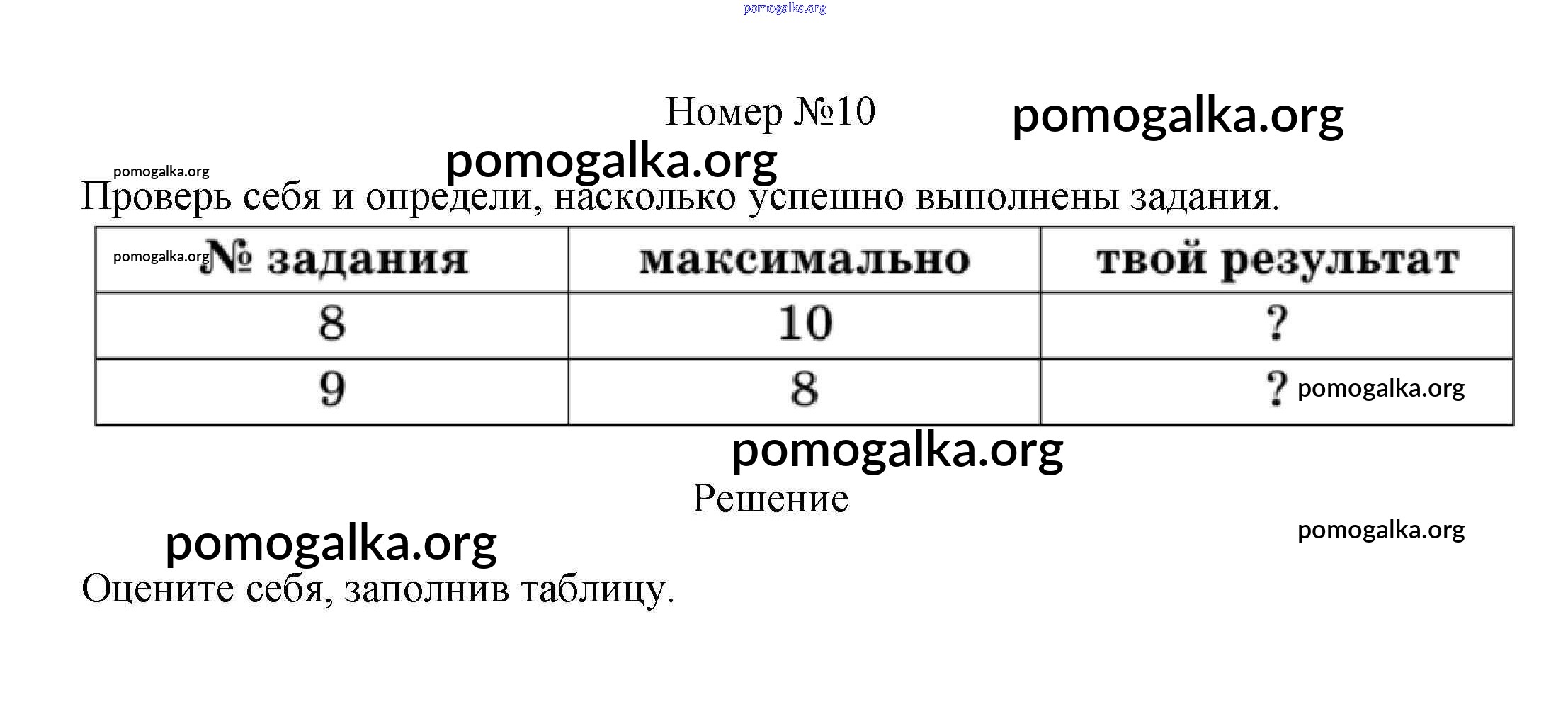 Номер №10

Проверь себя и определи, насколько успешно выполнены задания.

| № задания | максимально | твой результат |
|---|---|---|
| 8 | 10 | ? |
| 9 | 8 | ? |

Решение

Оцените себя, заполнив таблицу.

pomogalka.org